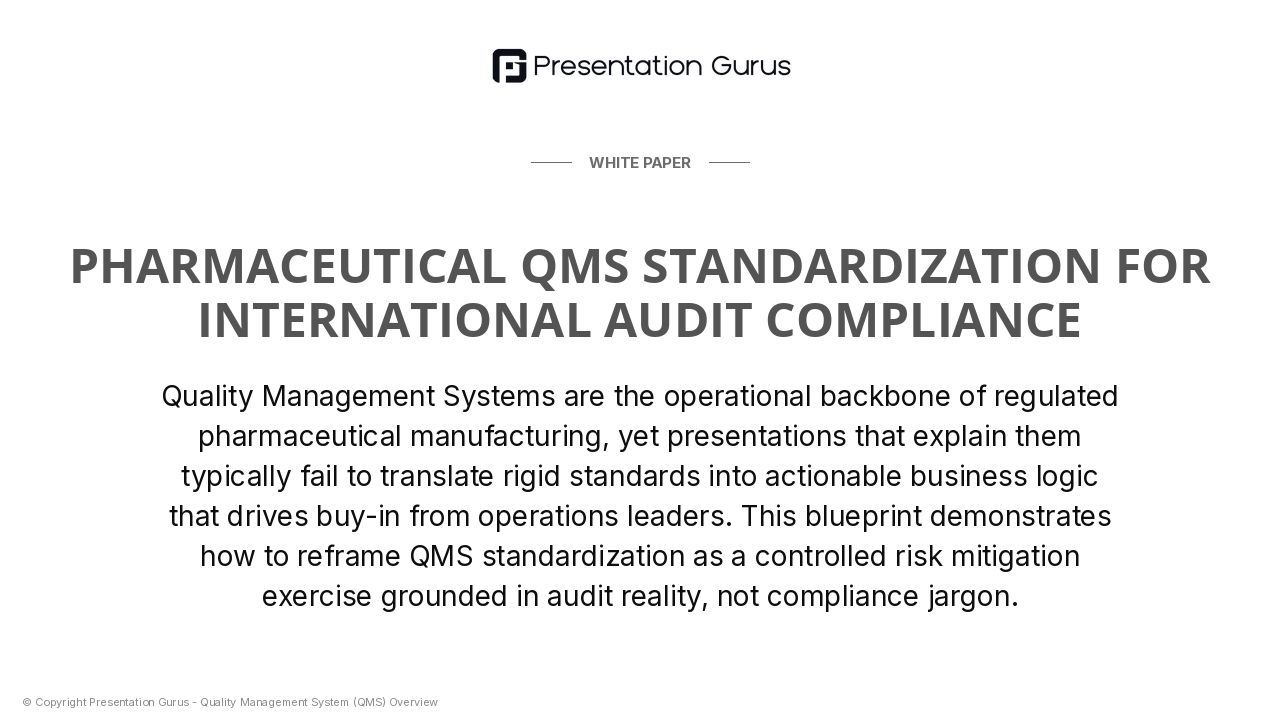 Presentation Gurus

WHITE PAPER

PHARMACEUTICAL QMS STANDARDIZATION FOR INTERNATIONAL AUDIT COMPLIANCE

Quality Management Systems are the operational backbone of regulated pharmaceutical manufacturing, yet presentations that explain them typically fail to translate rigid standards into actionable business logic that drives buy-in from operations leaders. This blueprint demonstrates how to reframe QMS standardization as a controlled risk mitigation exercise grounded in audit reality, not compliance jargon.

© Copyright Presentation Gurus - Quality Management System (QMS) Overview